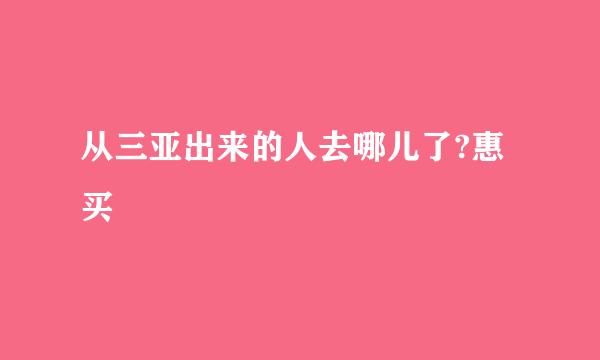 从三亚出来的人去哪儿了?惠买